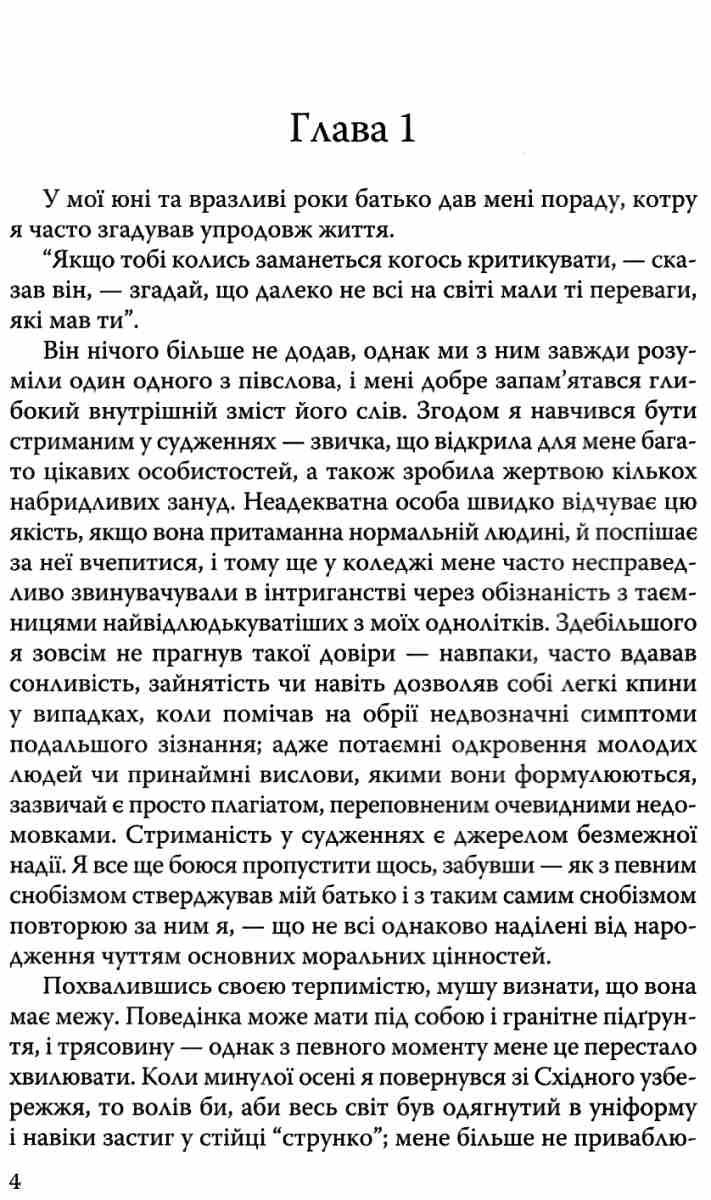 Глава 1

У мої юні та вразливі роки батько дав мені пораду, котру я часто згадував упродовж життя.

“Якщо тобі колись заманеться когось критикувати, — сказав він, — згадай, що далеко не всі на світі мали ті переваги, які мав ти”.

Він нічого більше не додав, однак ми з ним завжди розуміли один одного з півслова, і мені добре запам’ятався глибокий внутрішній зміст його слів. Згодом я навчився бути стриманим у судженнях — звичка, що відкрила для мене багато цікавих особистостей, а також зробила жертвою кількох набридливих зануд. Неадекватна особа швидко відчуває цю якість, якщо вона притаманна нормальній людині, й поспішає за неї вчепитися, і тому ще у коледжі мене часто несправедливо звинувачували в інтриганстві через обізнаність з таємницями найвідлюдькуватіших з моїх однолітків. Здебільшого я зовсім не прагнув такої довіри — навпаки, часто вдавав сонливість, зайнятість чи навіть дозволяв собі легкі кпини у випадках, коли помічав на обрії недвозначні симптоми подальшого зізнання; адже потаємні одкровення молодих людей чи принаймні вислови, якими вони формулюються, зазвичай є просто плагіатом, переповненим очевидними недомовками. Стриманість у судженнях є джерелом безмежної надії. Я все ще боюся пропустити щось, забувши — як з певним снобізмом стверджував мій батько і з таким самим снобізмом повторюю за ним я, — що не всі однаково наділені від народження чуттям основних моральних цінностей.

Похвалившись своєю терпимістю, мушу визнати, що вона має межу. Поведінка може мати під собою і гранітне підґрунтя, і трясовину — однак з певного моменту мене це перестало хвилювати. Коли минулої осені я повернувся зі Східного узбережжя, то волів би, аби весь світ був одягнутий в уніформу і навіки застиг у стійці “струнко”; мене більше не приваблю-

4